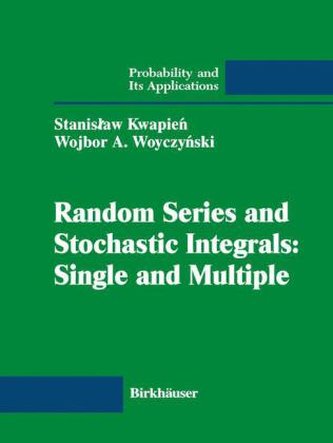 Probability and
Its Applications

Stanisław Kwapień
Wojbor A. Woyczyński

Random Series and Stochastic Integrals: Single and Multiple

Birkhäuser